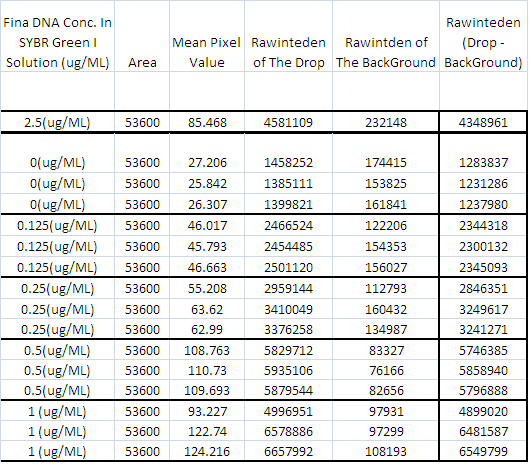 | Fina DNA Conc. In SYBR Green I Solution (ug/ML) | Area | Mean Pixel Value | Rawinteden of The Drop | Rawintden of The BackGround | Rawinteden (Drop - BackGround) |
|---|---|---|---|---|---|
| | | | | | |
| 2.5(ug/ML) | 53600 | 85.468 | 4581109 | 232148 | 4348961 |
| | | | | | |
| 0(ug/ML) | 53600 | 27.206 | 1458252 | 174415 | 1283837 |
| 0(ug/ML) | 53600 | 25.842 | 1385111 | 153825 | 1231286 |
| 0(ug/ML) | 53600 | 26.307 | 1399821 | 161841 | 1237980 |
| 0.125(ug/ML) | 53600 | 46.017 | 2466524 | 122206 | 2344318 |
| 0.125(ug/ML) | 53600 | 45.793 | 2454485 | 154353 | 2300132 |
| 0.125(ug/ML) | 53600 | 46.663 | 2501120 | 156027 | 2345093 |
| 0.25(ug/ML) | 53600 | 55.208 | 2959144 | 112793 | 2846351 |
| 0.25(ug/ML) | 53600 | 63.62 | 3410049 | 160432 | 3249617 |
| 0.25(ug/ML) | 53600 | 62.99 | 3376258 | 134987 | 3241271 |
| 0.5(ug/ML) | 53600 | 108.763 | 5829712 | 83327 | 5746385 |
| 0.5(ug/ML) | 53600 | 110.73 | 5935106 | 76166 | 5858940 |
| 0.5(ug/ML) | 53600 | 109.693 | 5879544 | 82656 | 5796888 |
| 1 (ug/ML) | 53600 | 93.227 | 4996951 | 97931 | 4899020 |
| 1 (ug/ML) | 53600 | 122.74 | 6578886 | 97299 | 6481587 |
| 1 (ug/ML) | 53600 | 124.216 | 6657992 | 108193 | 6549799 |